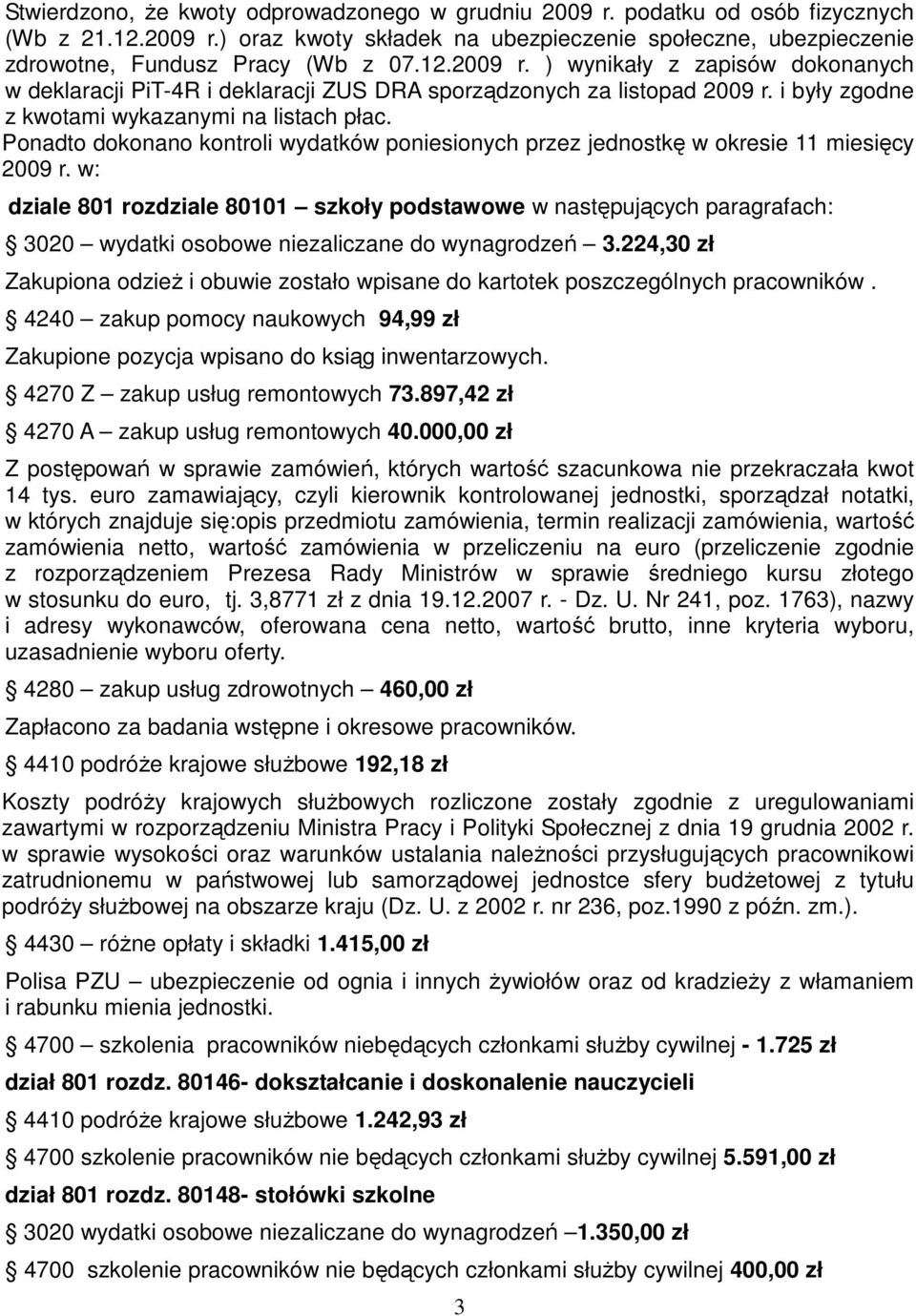 Stwierdzono, że kwoty odprowadzonego w grudniu 2009 r. podatku od osób fizycznych (Wb z 21.12.2009 r.) oraz kwoty składek na ubezpieczenie społeczne, ubezpieczenie zdrowotne, Fundusz Pracy (Wb z 07.12.2009 r. ) wynikały z zapisów dokonanych w deklaracji PiT-4R i deklaracji ZUS DRA sporządzonych za listopad 2009 r. i były zgodne z kwotami wykazanymi na listach płac.
Ponadto dokonano kontroli wydatków poniesionych przez jednostkę w okresie 11 miesięcy 2009 r. w:

dziale 801 rozdziale 80101 – szkoły podstawowe w następujących paragrafach:

3020 – wydatki osobowe niezaliczane do wynagrodzeń – 3.224,30 zł

Zakupiona odzież i obuwie zostało wpisane do kartotek poszczególnych pracowników .

4240 – zakup pomocy naukowych 94,99 zł

Zakupione pozycja wpisano do ksiąg inwentarzowych.

4270 Z – zakup usług remontowych 73.897,42 zł

4270 A – zakup usług remontowych 40.000,00 zł

Z postępowań w sprawie zamówień, których wartość szacunkowa nie przekraczała kwot 14 tys. euro zamawiający, czyli kierownik kontrolowanej jednostki, sporządzał notatki, w których znajduje się:opis przedmiotu zamówienia, termin realizacji zamówienia, wartość zamówienia netto, wartość zamówienia w przeliczeniu na euro (przeliczenie zgodnie z rozporządzeniem Prezesa Rady Ministrów w sprawie średniego kursu złotego w stosunku do euro, tj. 3,8771 zł z dnia 19.12.2007 r. - Dz. U. Nr 241, poz. 1763), nazwy i adresy wykonawców, oferowana cena netto, wartość brutto, inne kryteria wyboru, uzasadnienie wyboru oferty.

4280 – zakup usług zdrowotnych – 460,00 zł

Zapłacono za badania wstępne i okresowe pracowników.

4410 podróże krajowe służbowe 192,18 zł

Koszty podróży krajowych służbowych rozliczone zostały zgodnie z uregulowaniami zawartymi w rozporządzeniu Ministra Pracy i Polityki Społecznej z dnia 19 grudnia 2002 r. w sprawie wysokości oraz warunków ustalania należności przysługujących pracownikowi zatrudnionemu w państwowej lub samorządowej jednostce sfery budżetowej z tytułu podróży służbowej na obszarze kraju (Dz. U. z 2002 r. nr 236, poz.1990 z późn. zm.).

4430 – różne opłaty i składki 1.415,00 zł

Polisa PZU – ubezpieczenie od ognia i innych żywiołów oraz od kradzieży z włamaniem i rabunku mienia jednostki.

4700 – szkolenia pracowników niebędących członkami służby cywilnej - 1.725 zł

dział 801 rozdz. 80146- dokształcanie i doskonalenie nauczycieli

4410 podróże krajowe służbowe 1.242,93 zł

4700 szkolenie pracowników nie będących członkami służby cywilnej 5.591,00 zł

dział 801 rozdz. 80148- stołówki szkolne

3020 wydatki osobowe niezaliczane do wynagrodzeń –1.350,00 zł

4700 szkolenie pracowników nie będących członkami służby cywilnej 400,00 zł

3